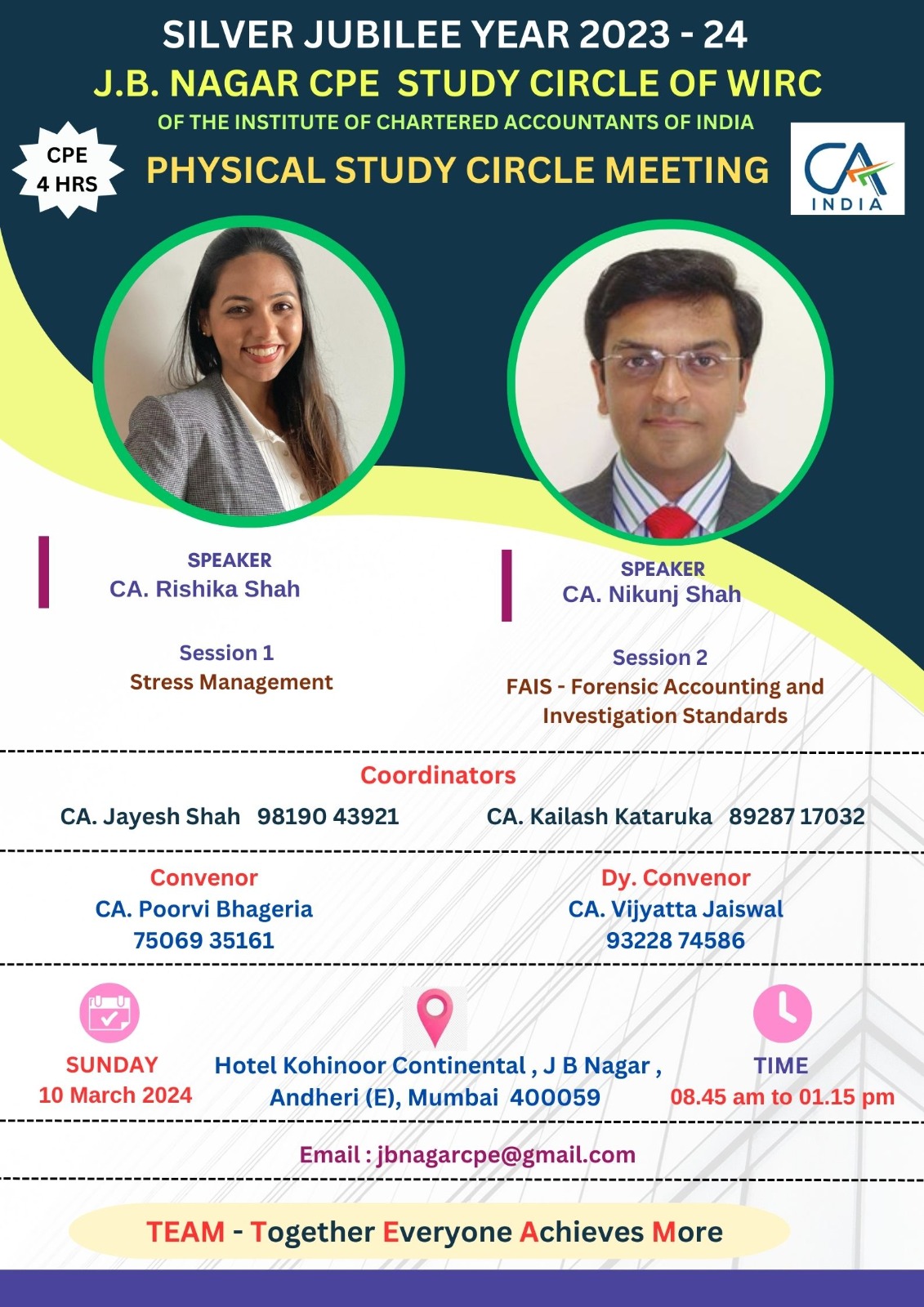 SILVER JUBILEE YEAR 2023 - 24

J.B. NAGAR CPE STUDY CIRCLE OF WIRC

OF THE INSTITUTE OF CHARTERED ACCOUNTANTS OF INDIA

CPE
4 HRS

PHYSICAL STUDY CIRCLE MEETING

CA
INDIA

SPEAKER
CA. Rishika Shah

Session 1
Stress Management

SPEAKER
CA. Nikunj Shah

Session 2
FAIS - Forensic Accounting and Investigation Standards

Coordinators

CA. Jayesh Shah 98190 43921

CA. Kailash Kataruka 89287 17032

Convenor
CA. Poorvi Bhageria
75069 35161

Dy. Convenor
CA. Vijyatta Jaiswal
93228 74586

SUNDAY
10 March 2024

Hotel Kohinoor Continental , J B Nagar ,
Andheri (E), Mumbai 400059

TIME
08.45 am to 01.15 pm

Email : jbnagarcpe@gmail.com

TEAM - Together Everyone Achieves More